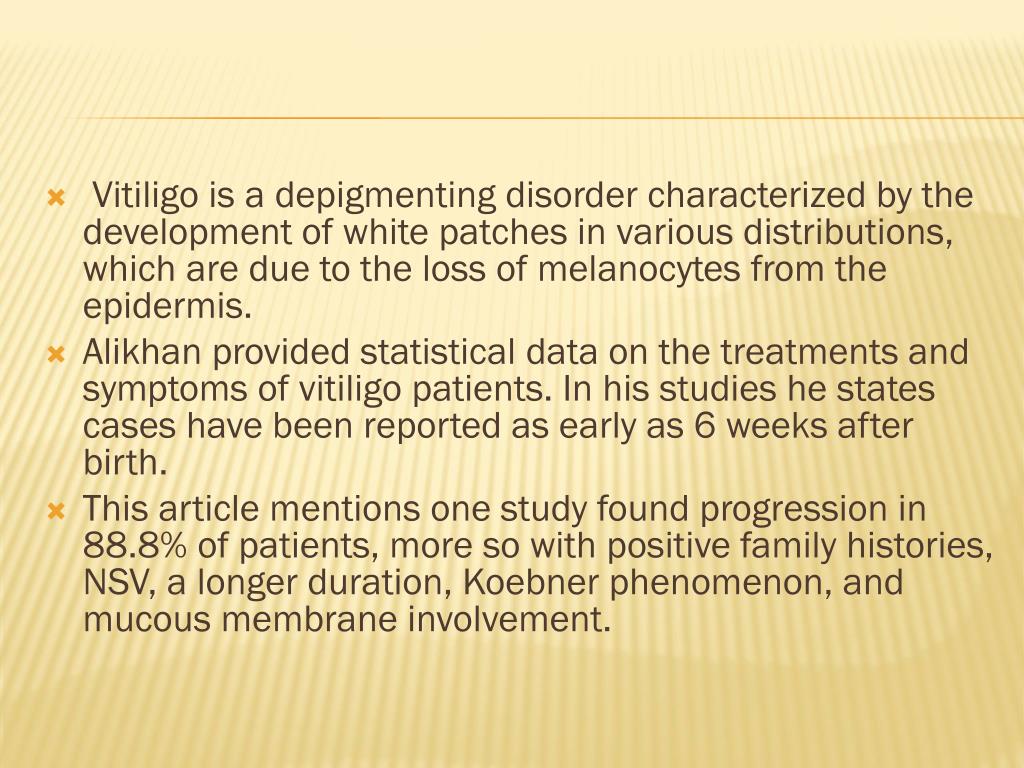 Vitiligo is a depigmenting disorder characterized by the development of white patches in various distributions, which are due to the loss of melanocytes from the epidermis.

Alikhan provided statistical data on the treatments and symptoms of vitiligo patients. In his studies he states cases have been reported as early as 6 weeks after birth.

This article mentions one study found progression in 88.8% of patients, more so with positive family histories, NSV, a longer duration, Koebner phenomenon, and mucous membrane involvement.